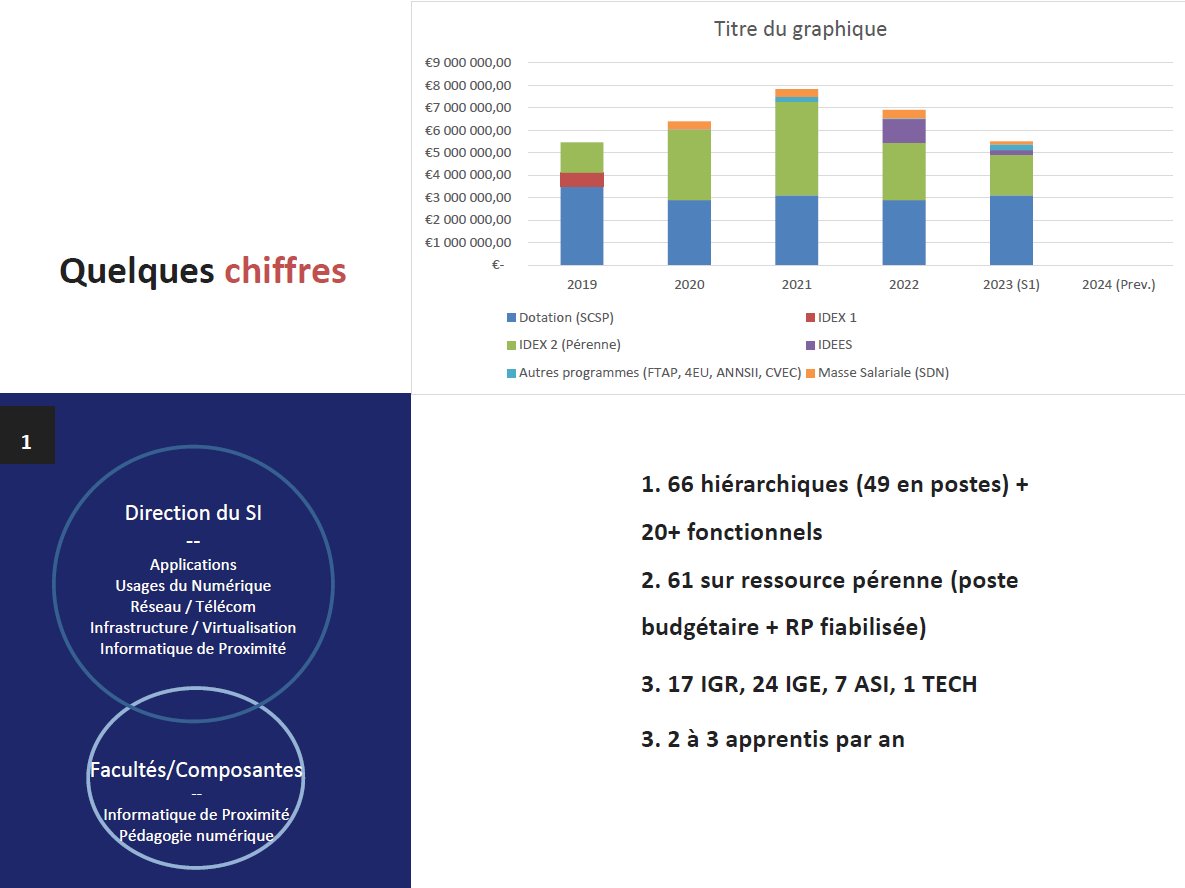 Quelques chiffres

Titre du graphique

€9 000 000,00
€8 000 000,00
€7 000 000,00
€6 000 000,00
€5 000 000,00
€4 000 000,00
€3 000 000,00
€2 000 000,00
€1 000 000,00
€-

2019 2020 2021 2022 2023 (S1) 2024 (Prev.)

Dotation (SCSP)
IDEX 1
IDEX 2 (Pérenne)
IDEES
Autres programmes (FTAP, 4EU, ANNSII, CVEC)
Masse Salariale (SDN)

1

Direction du SI
--
Applications
Usages du Numérique
Réseau / Télécom
Infrastructure / Virtualisation
Informatique de Proximité

Facultés/Composantes
--
Informatique de Proximité
Pédagogie numérique

1. 66 hiérarchiques (49 en postes) + 20+ fonctionnels

2. 61 sur ressource pérenne (poste budgétaire + RP fiabilisée)

3. 17 IGR, 24 IGE, 7 ASI, 1 TECH

3. 2 à 3 apprentis par an